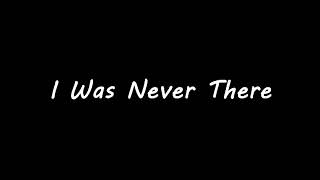 I Was Never There